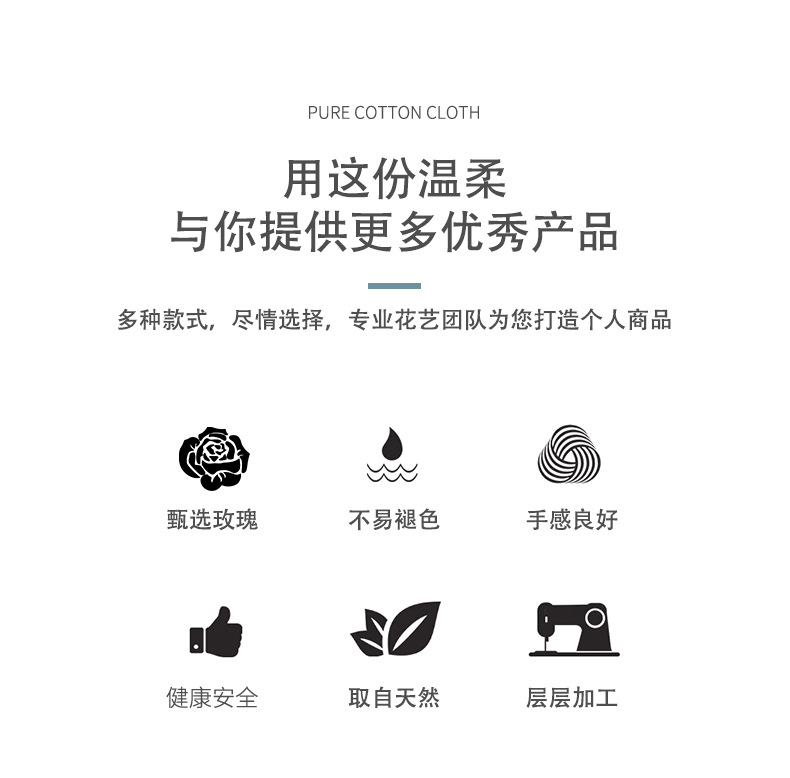 PURE COTTON CLOTH

用这份温柔
与你提供更多优秀产品

多种款式，尽情选择，专业花艺团队为您打造个人商品

甄选玫瑰

不易褪色

手感良好

健康安全

取自天然

层层加工